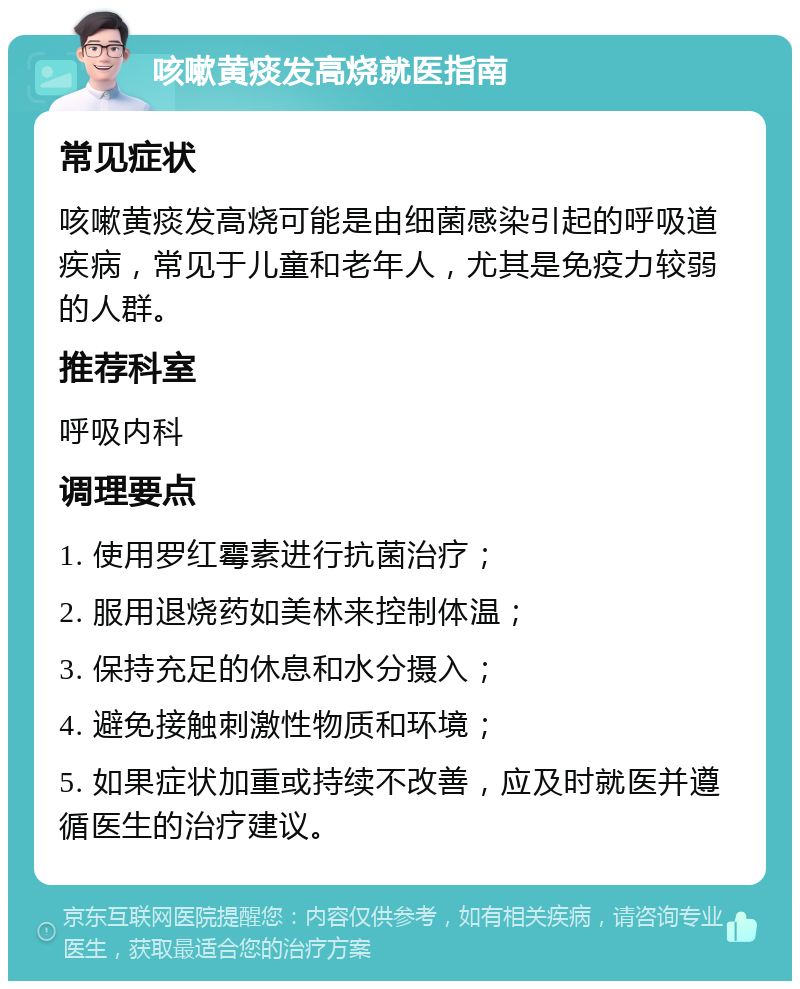 咳嗽黄痰发高烧就医指南

常见症状

咳嗽黄痰发高烧可能是由细菌感染引起的呼吸道疾病，常见于儿童和老年人，尤其是免疫力较弱的人群。

推荐科室

呼吸内科

调理要点

1. 使用罗红霉素进行抗菌治疗；

2. 服用退烧药如美林来控制体温；

3. 保持充足的休息和水分摄入；

4. 避免接触刺激性物质和环境；

5. 如果症状加重或持续不改善，应及时就医并遵循医生的治疗建议。

京东互联网医院提醒您：内容仅供参考，如有相关疾病，请咨询专业医生，获取最适合您的治疗方案